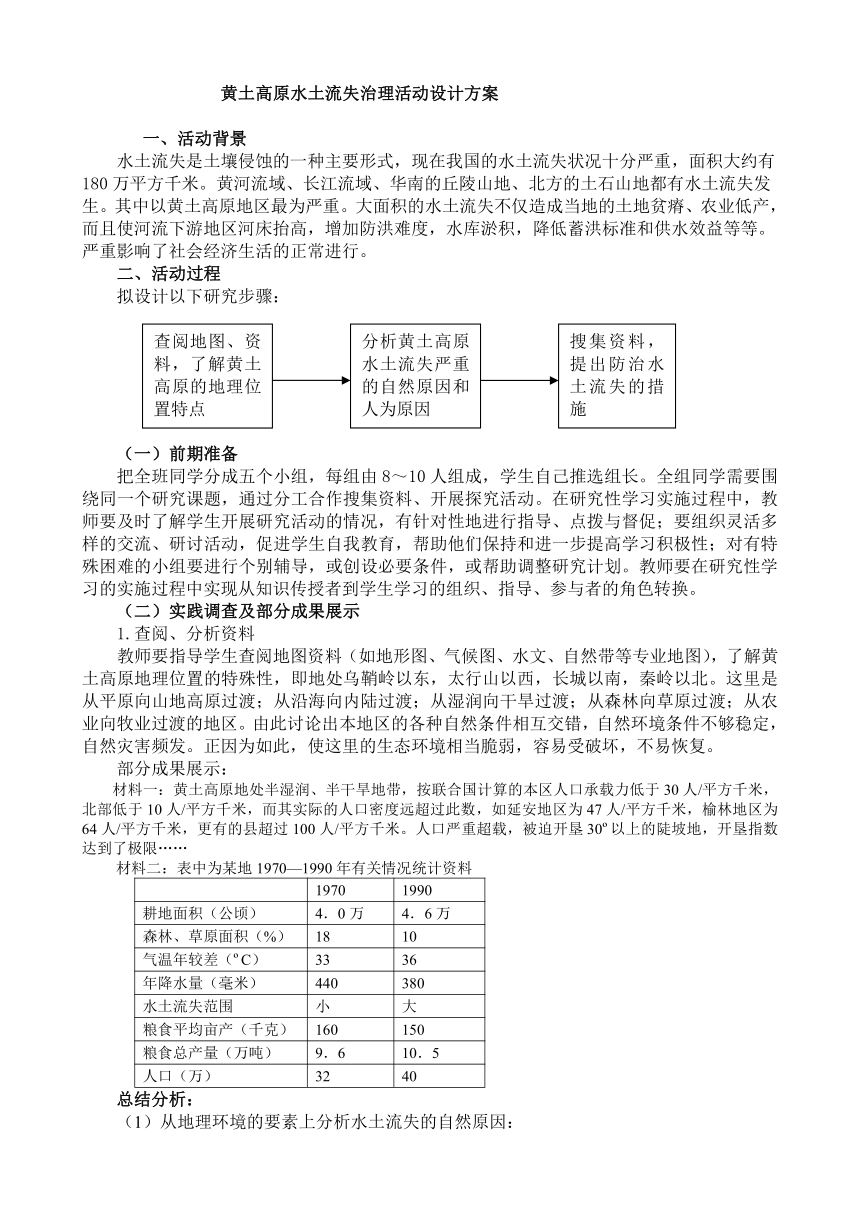 黄土高原水土流失治理活动设计方案

一、活动背景

水土流失是土壤侵蚀的一种主要形式，现在我国的水土流失状况十分严重，面积大约有180万平方千米。黄河流域、长江流域、华南的丘陵山地、北方的土石山地都有水土流失发生。其中以黄土高原地区最为严重。大面积的水土流失不仅造成当地的土地贫瘠、农业低产，而且使河流下游地区河床抬高，增加防洪难度，水库淤积，降低蓄洪标准和供水效益等等。严重影响了社会经济生活的正常进行。

二、活动过程

拟设计以下研究步骤：

查阅地图、资料，了解黄土高原的地理位置特点

分析黄土高原水土流失严重的自然原因和人为原因

搜集资料，提出防治水土流失的措施

（一）前期准备

把全班同学分成五个小组，每组由8～10人组成，学生自己推选组长。全组同学需要围绕同一个研究课题，通过分工合作搜集资料、开展探究活动。在研究性学习实施过程中，教师要及时了解学生开展研究活动的情况，有针对性地进行指导、点拨与督促；要组织灵活多样的交流、研讨活动，促进学生自我教育，帮助他们保持和进一步提高学习积极性；对有特殊困难的小组要进行个别辅导，或创设必要条件，或帮助调整研究计划。教师要在研究性学习的实施过程中实现从知识传授者到学生学习的组织、指导、参与者的角色转换。

（二）实践调查及部分成果展示

1. 查阅、分析资料

教师要指导学生查阅地图资料（如地形图、气候图、水文、自然带等专业地图），了解黄土高原地理位置的特殊性，即地处乌鞘岭以东，太行山以西，长城以南，秦岭以北。这里是从平原向山地高原过渡；从沿海向内陆过渡；从湿润向干旱过渡；从森林向草原过渡；从农业向牧业过渡的地区。由此讨论出本地区的各种自然条件相互交错，自然环境条件不够稳定，自然灾害频发。正因为如此，使这里的生态环境相当脆弱，容易受破坏，不易恢复。

部分成果展示：

材料一：黄土高原地处半湿润、半干旱地带，按联合国计算的本区人口承载力低于30人/平方千米，北部低于10人/平方千米，而其实际的人口密度远超过此数，如延安地区为47人/平方千米，榆林地区为64人/平方千米，更有的县超过100人/平方千米。人口严重超载，被迫开垦30º以上的陡坡地，开垦指数达到了极限……

材料二：表中为某地1970—1990年有关情况统计资料

| | 1970 | 1990 |
|---|---|---|
| 耕地面积（公顷） | 4．0万 | 4．6万 |
| 森林、草原面积（%） | 18 | 10 |
| 气温年较差（ºC） | 33 | 36 |
| 年降水量（毫米） | 440 | 380 |
| 水土流失范围 | 小 | 大 |
| 粮食平均亩产（千克） | 160 | 150 |
| 粮食总产量（万吨） | 9．6 | 10．5 |
| 人口（万） | 32 | 40 |

总结分析：

（1）从地理环境的要素上分析水土流失的自然原因：